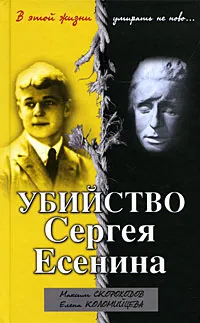 В этой жизни умирать не ново...

УБИЙСТВО
Сергея
Есенина

Максим СКОРОХОДОВ
Елена КОЛОМИЙЦЕВА